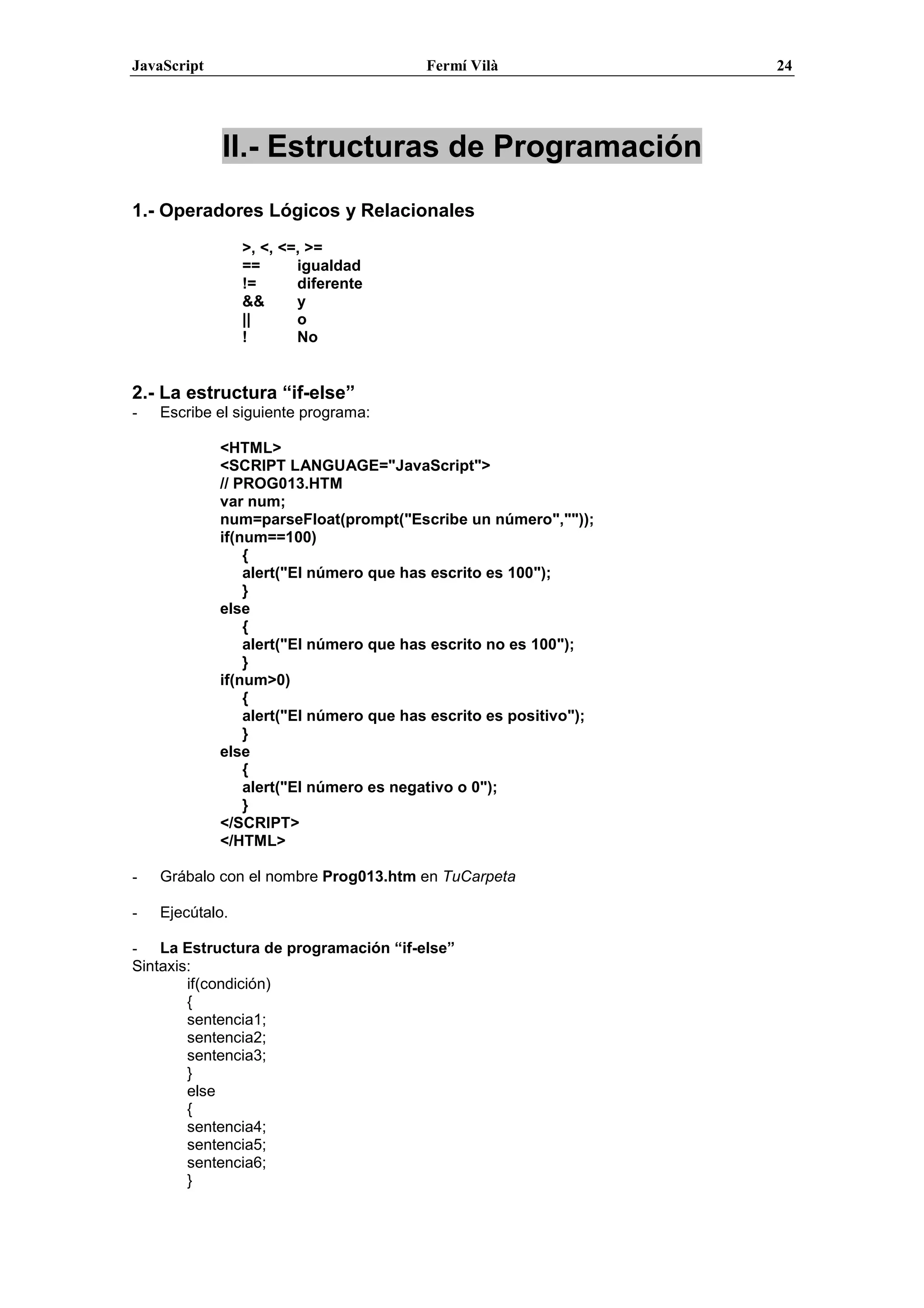 JavaScript Fermí Vilà 24

II.- Estructuras de Programación

1.- Operadores Lógicos y Relacionales

>, <, <=, >=
== igualdad
!= diferente
&& y
|| o
! No

2.- La estructura “if-else”
- Escribe el siguiente programa:

<HTML>
<SCRIPT LANGUAGE="JavaScript">
// PROG013.HTM
var num;
num=parseFloat(prompt("Escribe un número",""));
if(num==100)
{
alert("El número que has escrito es 100");
}
else
{
alert("El número que has escrito no es 100");
}
if(num>0)
{
alert("El número que has escrito es positivo");
}
else
{
alert("El número es negativo o 0");
}
</SCRIPT>
</HTML>

- Grábalo con el nombre Prog013.htm en TuCarpeta

- Ejecútalo.

- La Estructura de programación “if-else”
Sintaxis:
if(condición)
{
sentencia1;
sentencia2;
sentencia3;
}
else
{
sentencia4;
sentencia5;
sentencia6;
}